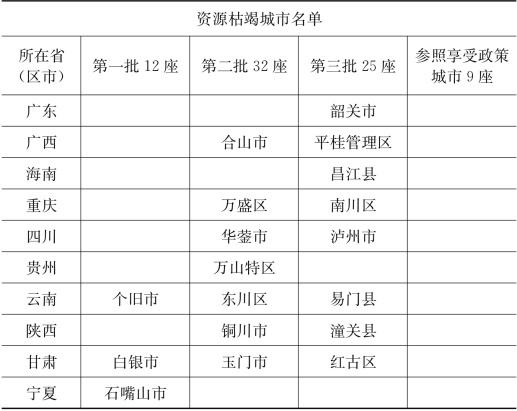 资源枯竭城市名单

| 所在省（区市） | 第一批 12 座 | 第二批 32 座 | 第三批 25 座 | 参照享受政策城市 9 座 |
|---|---|---|---|---|
| 广东 | | | 韶关市 | |
| 广西 | | 合山市 | 平桂管理区 | |
| 海南 | | | 昌江县 | |
| 重庆 | | 万盛区 | 南川区 | |
| 四川 | | 华蓥市 | 泸州市 | |
| 贵州 | | 万山特区 | | |
| 云南 | 个旧市 | 东川区 | 易门县 | |
| 陕西 | | 铜川市 | 潼关县 | |
| 甘肃 | 白银市 | 玉门市 | 红古区 | |
| 宁夏 | 石嘴山市 | | | |